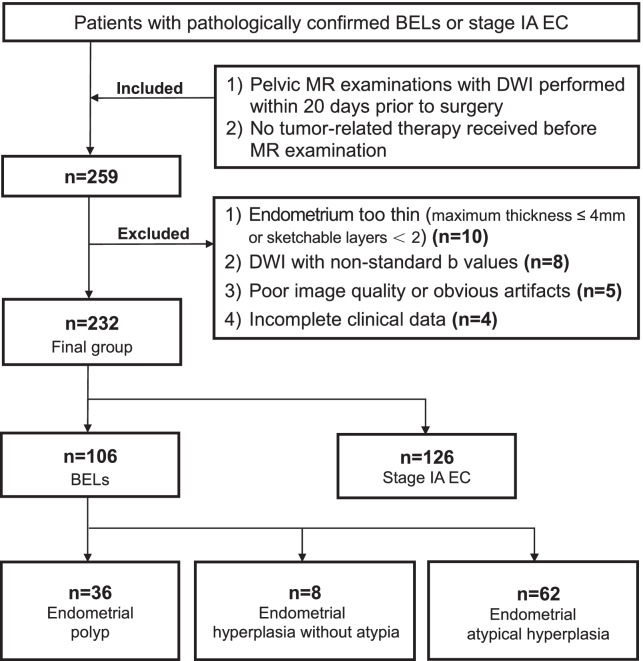 Patients with pathologically confirmed BELs or stage IA EC

Included

1) Pelvic MR examinations with DWI performed within 20 days prior to surgery
2) No tumor-related therapy received before MR examination

n=259

Excluded

1) Endometrium too thin (maximum thickness ≤ 4mm or sketchable layers < 2) (n=10)
2) DWI with non-standard b values (n=8)
3) Poor image quality or obvious artifacts (n=5)
4) Incomplete clinical data (n=4)

n=232
Final group

n=106
BELs

n=126
Stage IA EC

n=36
Endometrial polyp

n=8
Endometrial hyperplasia without atypia

n=62
Endometrial atypical hyperplasia